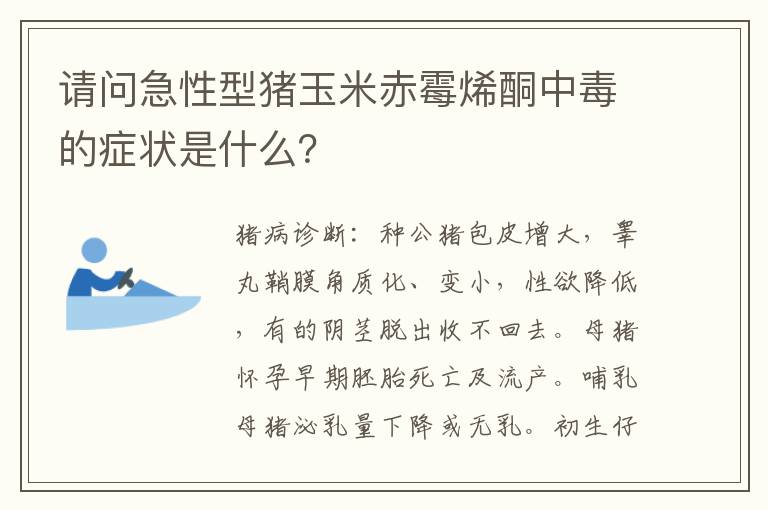 请问急性型猪玉米赤霉烯酮中毒的症状是什么?

猪病诊断：种公猪包皮增大，睾丸鞘膜角质化、变小，性欲降低，有的阴茎脱出收不回去。母猪怀孕早期胚胎死亡及流产。哺乳母猪泌乳量下降或无乳。初生仔